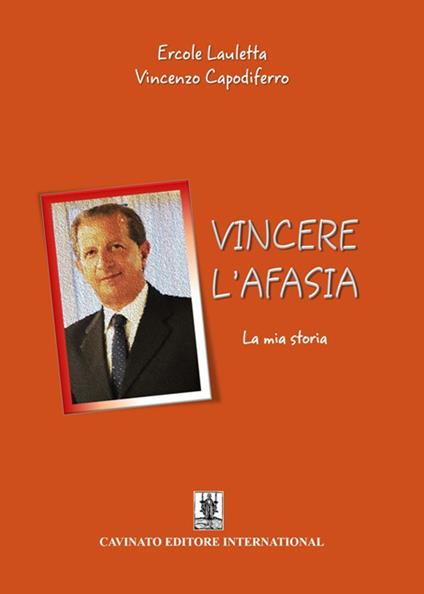 Ercole Lauletta
Vincenzo Capodiferro

VINCERE
L'AFASIA

La mia storia

CAVINATO EDITORE INTERNATIONAL